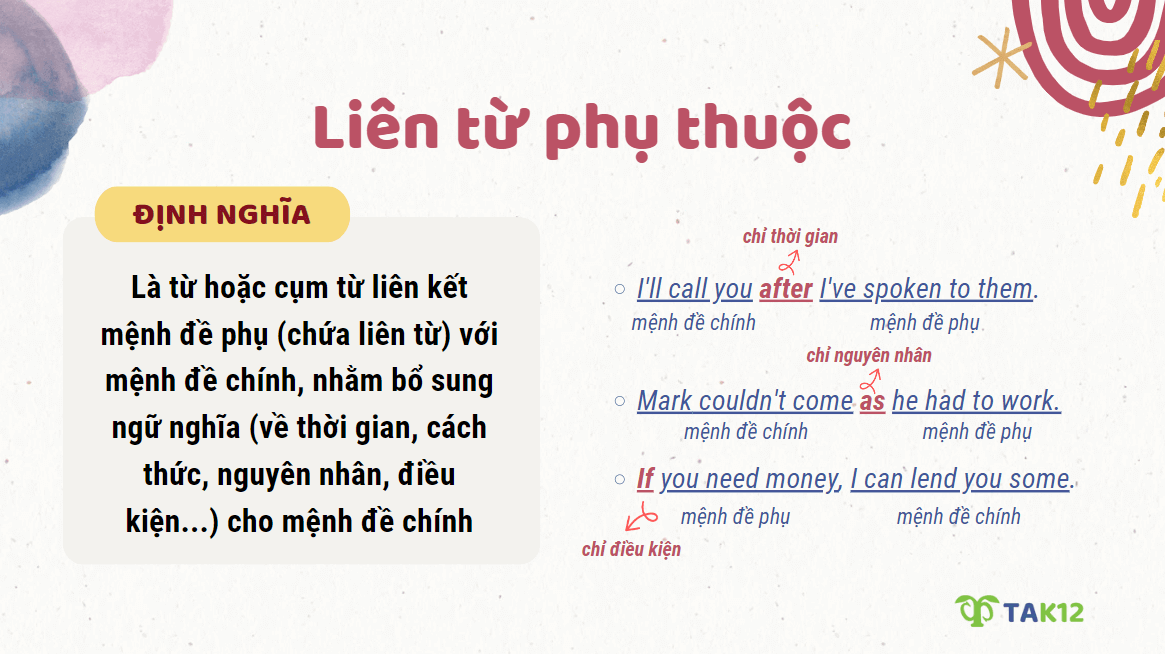 Liên từ phụ thuộc

ĐỊNH NGHĨA

Là từ hoặc cụm từ liên kết mệnh đề phụ (chứa liên từ) với mệnh đề chính, nhằm bổ sung ngữ nghĩa (về thời gian, cách thức, nguyên nhân, điều kiện...) cho mệnh đề chính

chỉ thời gian

I'll call you after I've spoken to them.

mệnh đề chính mệnh đề phụ

chỉ nguyên nhân

Mark couldn't come as he had to work.

mệnh đề chính mệnh đề phụ

If you need money, I can lend you some.

mệnh đề phụ mệnh đề chính

chỉ điều kiện

TAK12